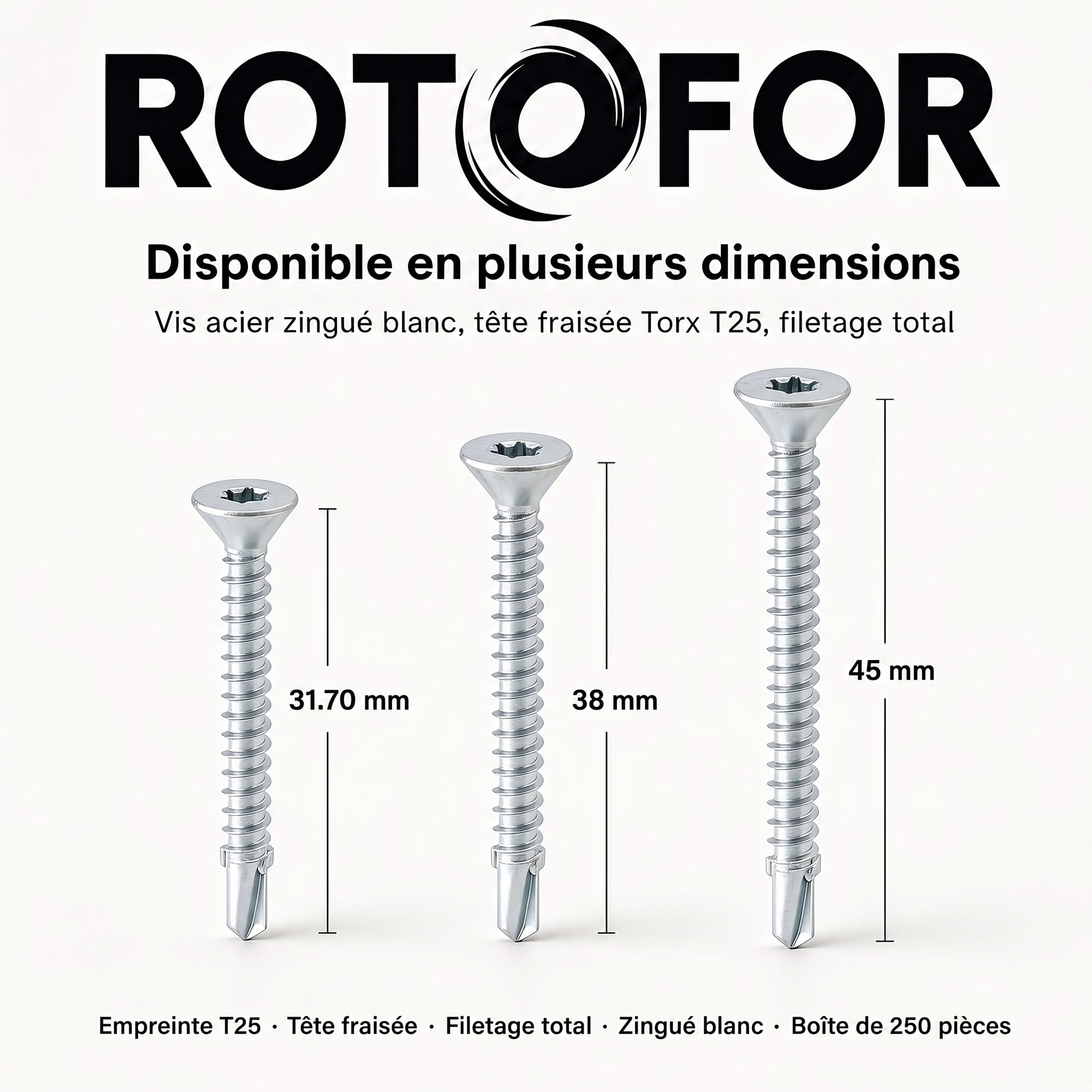 ROTOFOR

Disponible en plusieurs dimensions

Vis acier zingué blanc, tête fraisée Torx T25, filetage total

31.70 mm

38 mm

45 mm

Empreinte T25 · Tête fraisée · Filetage total · Zingué blanc · Boîte de 250 pièces